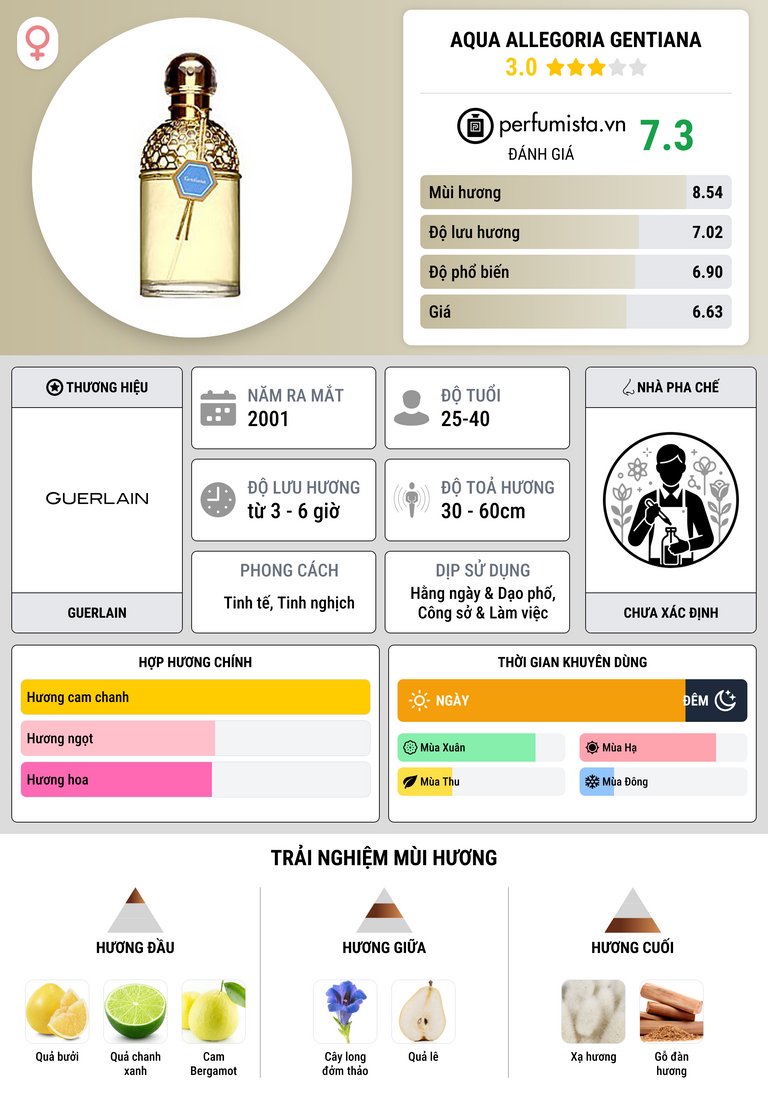 AQUA ALLEGORIA GENTIANA
3.0

perfumista.vn
ĐÁNH GIÁ
7.3

Mùi hương 8.54
Độ lưu hương 7.02
Độ phổ biến 6.90
Giá 6.63

THƯƠNG HIỆU
GUERLAIN
GUERLAIN

NĂM RA MẮT
2001

ĐỘ TUỔI
25-40

ĐỘ LƯU HƯƠNG
từ 3 - 6 giờ

ĐỘ TOẢ HƯƠNG
30 - 60cm

PHONG CÁCH
Tinh tế, Tinh nghịch

DỊP SỬ DỤNG
Hằng ngày & Dạo phố, Công sở & Làm việc

NHÀ PHA CHẾ
CHƯA XÁC ĐỊNH

HỢP HƯƠNG CHÍNH
Hương cam chanh
Hương ngọt
Hương hoa

THỜI GIAN KHUYÊN DÙNG
NGÀY
ĐÊM
Mùa Xuân
Mùa Hạ
Mùa Thu
Mùa Đông

TRẢI NGHIỆM MÙI HƯƠNG

HƯƠNG ĐẦU
Quả bưởi
Quả chanh xanh
Cam Bergamot

HƯƠNG GIỮA
Cây long đởm thảo
Quả lê

HƯƠNG CUỐI
Xạ hương
Gỗ đàn hương